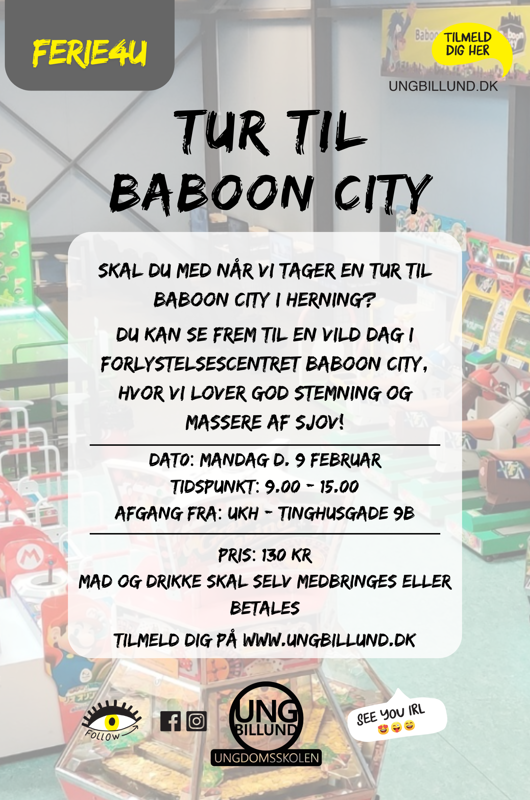 FERIE4U

TILMELD DIG HER

UNGBILLUND.DK

TUR TIL BABOON CITY

SKAL DU MED NÅR VI TAGER EN TUR TIL BABOON CITY I HERNING?

DU KAN SE FREM TIL EN VILD DAG I FORLYSTELSESCENTRET BABOON CITY, HVOR VI LOVER GOD STEMNING OG MASSERE AF SJOV!

DATO: MANDAG D. 9 FEBRUAR
TIDSPUNKT: 9.00 - 15.00
AFGANG FRA: UKH - TINGHUSGADE 9B

PRIS: 130 KR
MAD OG DRIKKE SKAL SELV MEDBRINGES ELLER BETALES

TILMELD DIG PÅ WWW.UNGBILLUND.DK

FOLLOW

UNG BILLUND
UNGDOMSSKOLEN

SEE YOU IRL